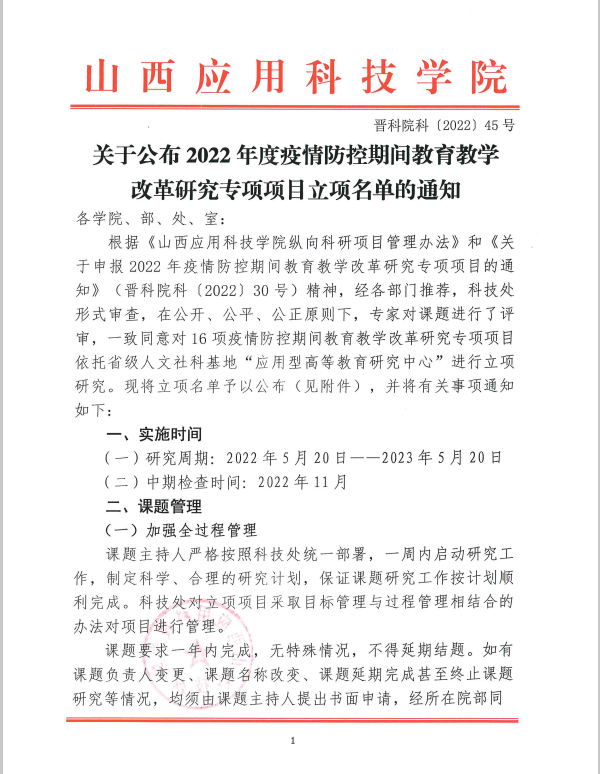 山西应用科技学院

晋科院科〔2022〕45号

关于公布2022年度疫情防控期间教育教学改革研究专项项目立项名单的通知

各学院、部、处、室：

根据《山西应用科技学院纵向科研项目管理办法》和《关于申报2022年疫情防控期间教育教学改革研究专项项目的通知》（晋科院科〔2022〕30号）精神，经各部门推荐，科技处形式审查，在公开、公平、公正原则下，专家对课题进行了评审，一致同意对16项疫情防控期间教育教学改革研究专项项目依托省级人文社科基地“应用型高等教育研究中心”进行立项研究。现将立项名单予以公布（见附件），并将有关事项通知如下：

一、实施时间

（一）研究周期：2022年5月20日——2023年5月20日

（二）中期检查时间：2022年11月

二、课题管理

（一）加强全过程管理

课题主持人严格按照科技处统一部署，一周内启动研究工作，制定科学、合理的研究计划，保证课题研究工作按计划顺利完成。科技处对立项项目采取目标管理与过程管理相结合的办法对项目进行管理。

课题要求一年内完成，无特殊情况，不得延期结题。如有课题负责人变更、课题名称改变、课题延期完成甚至终止课题研究等情况，均须由课题主持人提出书面申请，经所在院部同

1